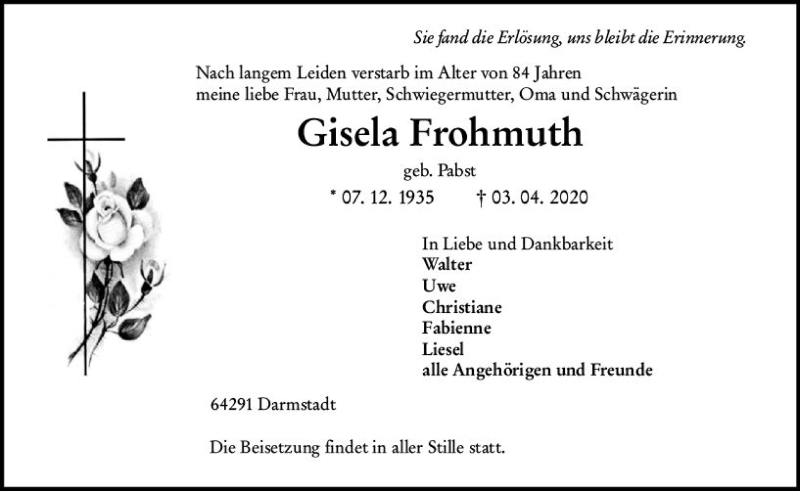 Sie fand die Erlösung, uns bleibt die Erinnerung.

Nach langem Leiden verstarb im Alter von 84 Jahren meine liebe Frau, Mutter, Schwiegermutter, Oma und Schwägerin

Gisela Frohmuth

geb. Pabst

* 07. 12. 1935 † 03. 04. 2020

In Liebe und Dankbarkeit
Walter
Uwe
Christiane
Fabienne
Liesel
alle Angehörigen und Freunde

64291 Darmstadt

Die Beisetzung findet in aller Stille statt.